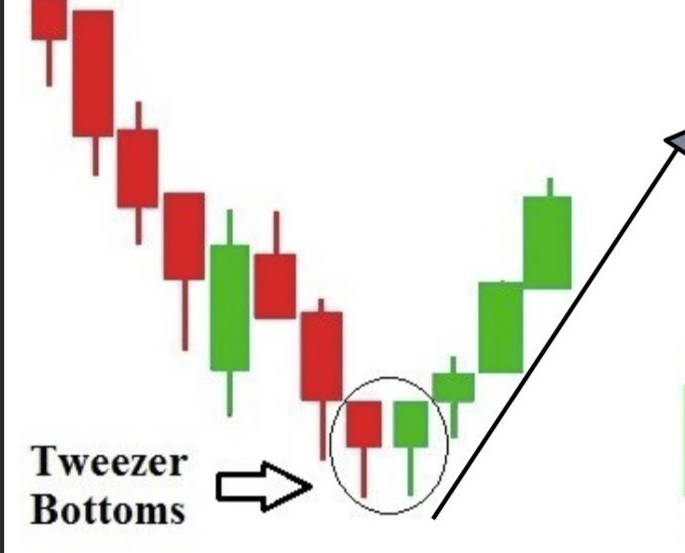 Tweezer Bottoms